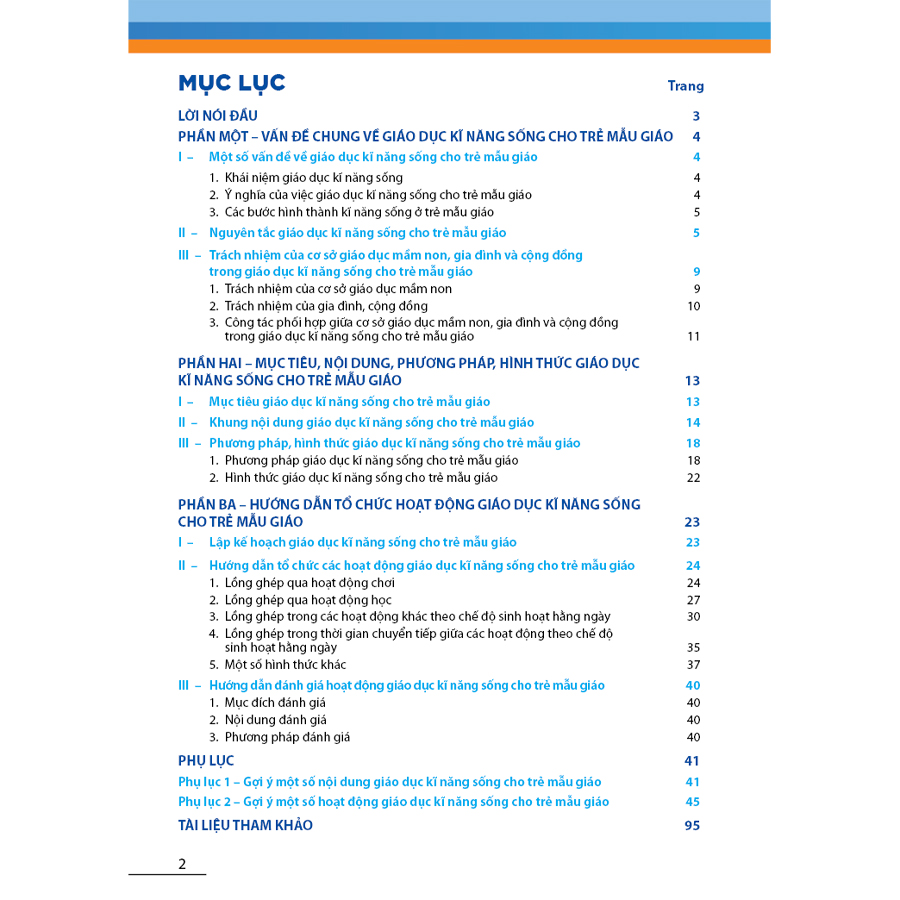 MỤC LỤC
Trang

LỜI NÓI ĐẦU 3

PHẦN MỘT – VẤN ĐỀ CHUNG VỀ GIÁO DỤC KĨ NĂNG SỐNG CHO TRẺ MẪU GIÁO 4

I – Một số vấn đề về giáo dục kĩ năng sống cho trẻ mẫu giáo 4
1. Khái niệm giáo dục kĩ năng sống 4
2. Ý nghĩa của việc giáo dục kĩ năng sống cho trẻ mẫu giáo 4
3. Các bước hình thành kĩ năng sống ở trẻ mẫu giáo 5

II – Nguyên tắc giáo dục kĩ năng sống cho trẻ mẫu giáo 5

III – Trách nhiệm của cơ sở giáo dục mầm non, gia đình và cộng đồng trong giáo dục kĩ năng sống cho trẻ mẫu giáo 9
1. Trách nhiệm của cơ sở giáo dục mầm non 9
2. Trách nhiệm của gia đình, cộng đồng 10
3. Công tác phối hợp giữa cơ sở giáo dục mầm non, gia đình và cộng đồng trong giáo dục kĩ năng sống cho trẻ mẫu giáo 11

PHẦN HAI – MỤC TIÊU, NỘI DUNG, PHƯƠNG PHÁP, HÌNH THỨC GIÁO DỤC KĨ NĂNG SỐNG CHO TRẺ MẪU GIÁO 13

I – Mục tiêu giáo dục kĩ năng sống cho trẻ mẫu giáo 13

II – Khung nội dung giáo dục kĩ năng sống cho trẻ mẫu giáo 14

III – Phương pháp, hình thức giáo dục kĩ năng sống cho trẻ mẫu giáo 18
1. Phương pháp giáo dục kĩ năng sống cho trẻ mẫu giáo 18
2. Hình thức giáo dục kĩ năng sống cho trẻ mẫu giáo 22

PHẦN BA – HƯỚNG DẪN TỔ CHỨC HOẠT ĐỘNG GIÁO DỤC KĨ NĂNG SỐNG CHO TRẺ MẪU GIÁO 23

I – Lập kế hoạch giáo dục kĩ năng sống cho trẻ mẫu giáo 23

II – Hướng dẫn tổ chức các hoạt động giáo dục kĩ năng sống cho trẻ mẫu giáo 24
1. Lồng ghép qua hoạt động chơi 24
2. Lồng ghép qua hoạt động học 27
3. Lồng ghép trong các hoạt động khác theo chế độ sinh hoạt hằng ngày 30
4. Lồng ghép trong thời gian chuyển tiếp giữa các hoạt động theo chế độ sinh hoạt hằng ngày 35
5. Một số hình thức khác 37

III – Hướng dẫn đánh giá hoạt động giáo dục kĩ năng sống cho trẻ mẫu giáo 40
1. Mục đích đánh giá 40
2. Nội dung đánh giá 40
3. Phương pháp đánh giá 40

PHỤ LỤC 41

Phụ lục 1 – Gợi ý một số nội dung giáo dục kĩ năng sống cho trẻ mẫu giáo 41

Phụ lục 2 – Gợi ý một số hoạt động giáo dục kĩ năng sống cho trẻ mẫu giáo 45

TÀI LIỆU THAM KHẢO 95

2